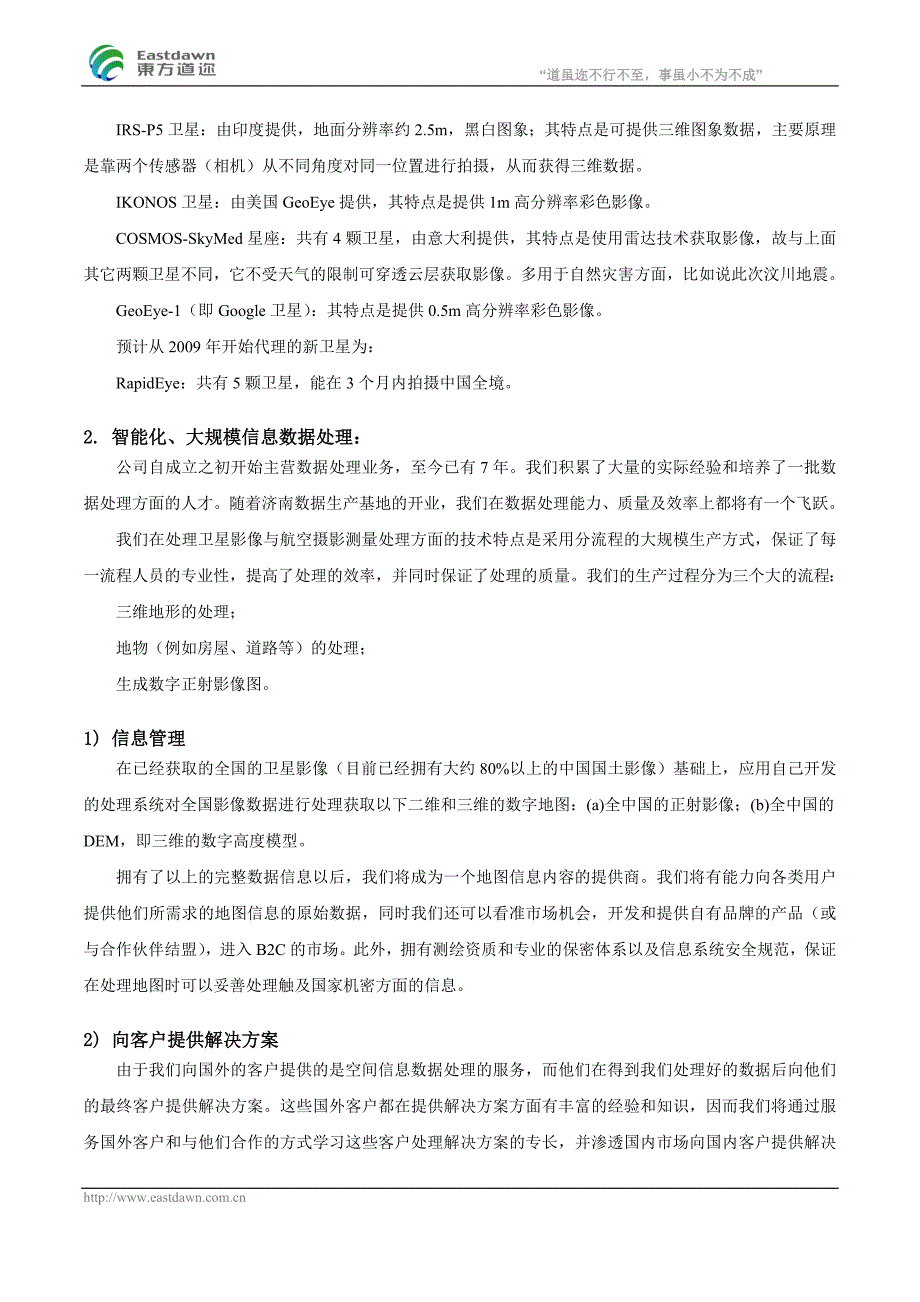 Eastdawn 東方道迩

“道虽迩不行不至，事虽小不为不成”

IRS-P5 卫星：由印度提供，地面分辨率约 2.5m，黑白图象；其特点是可提供三维图象数据，主要原理是靠两个传感器（相机）从不同角度对同一位置进行拍摄，从而获得三维数据。

IKONOS 卫星：由美国 GeoEye 提供，其特点是提供 1m 高分辨率彩色影像。

COSMOS-SkyMed 星座：共有 4 颗卫星，由意大利提供，其特点是使用雷达技术获取影像，故与上面其它两颗卫星不同，它不受天气的限制可穿透云层获取影像。多用于自然灾害方面，比如说此次汶川地震。

GeoEye-1（即 Google 卫星）：其特点是提供 0.5m 高分辨率彩色影像。

预计从 2009 年开始代理的新卫星为：

RapidEye：共有 5 颗卫星，能在 3 个月内拍摄中国全境。

2. 智能化、大规模信息数据处理：

公司自成立之初开始主营数据处理业务，至今已有 7 年。我们积累了大量的实际经验和培养了一批数据处理方面的人才。随着济南数据生产基地的开业，我们在数据处理能力、质量及效率上都将有一个飞跃。

我们在处理卫星影像与航空摄影测量处理方面的技术特点是采用分流程的大规模生产方式，保证了每一流程人员的专业性，提高了处理的效率，并同时保证了处理的质量。我们的生产过程分为三个大的流程：

三维地形的处理；

地物（例如房屋、道路等）的处理；

生成数字正射影像图。

1) 信息管理

在已经获取的全国的卫星影像（目前已经拥有大约 80%以上的中国国土影像）基础上，应用自己开发的处理系统对全国影像数据进行处理获取以下二维和三维的数字地图：(a)全中国的正射影像；(b)全中国的 DEM，即三维的数字高度模型。

拥有了以上的完整数据信息以后，我们将成为一个地图信息内容的提供商。我们将有能力向各类用户提供他们所需求的地图信息的原始数据，同时我们还可以看准市场机会，开发和提供自有品牌的产品（或与合作伙伴结盟），进入 B2C 的市场。此外，拥有测绘资质和专业的保密体系以及信息系统安全规范，保证在处理地图时可以妥善处理触及国家机密方面的信息。

2) 向客户提供解决方案

由于我们向国外的客户提供的是空间信息数据处理的服务，而他们在得到我们处理好的数据后向他们的最终客户提供解决方案。这些国外客户都在提供解决方案方面有丰富的经验和知识，因而我们将通过服务国外客户和与他们合作的方式学习这些客户处理解决方案的专长，并渗透国内市场向国内客户提供解决

http://www.eastdawn.com.cn